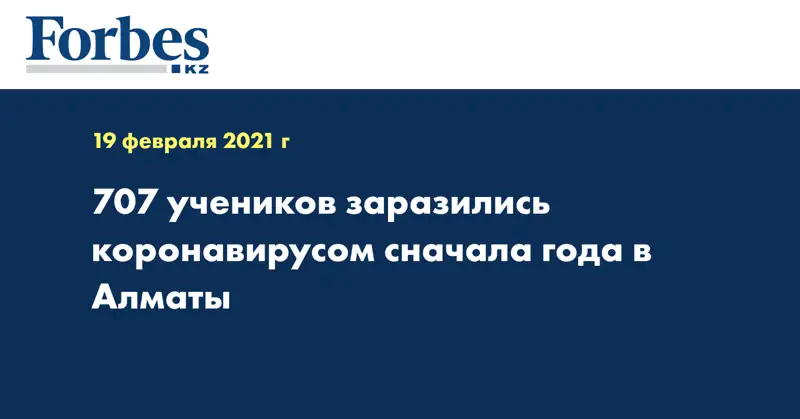 Forbes
KZ

19 февраля 2021 г

707 учеников заразились коронавирусом сначала года в Алматы